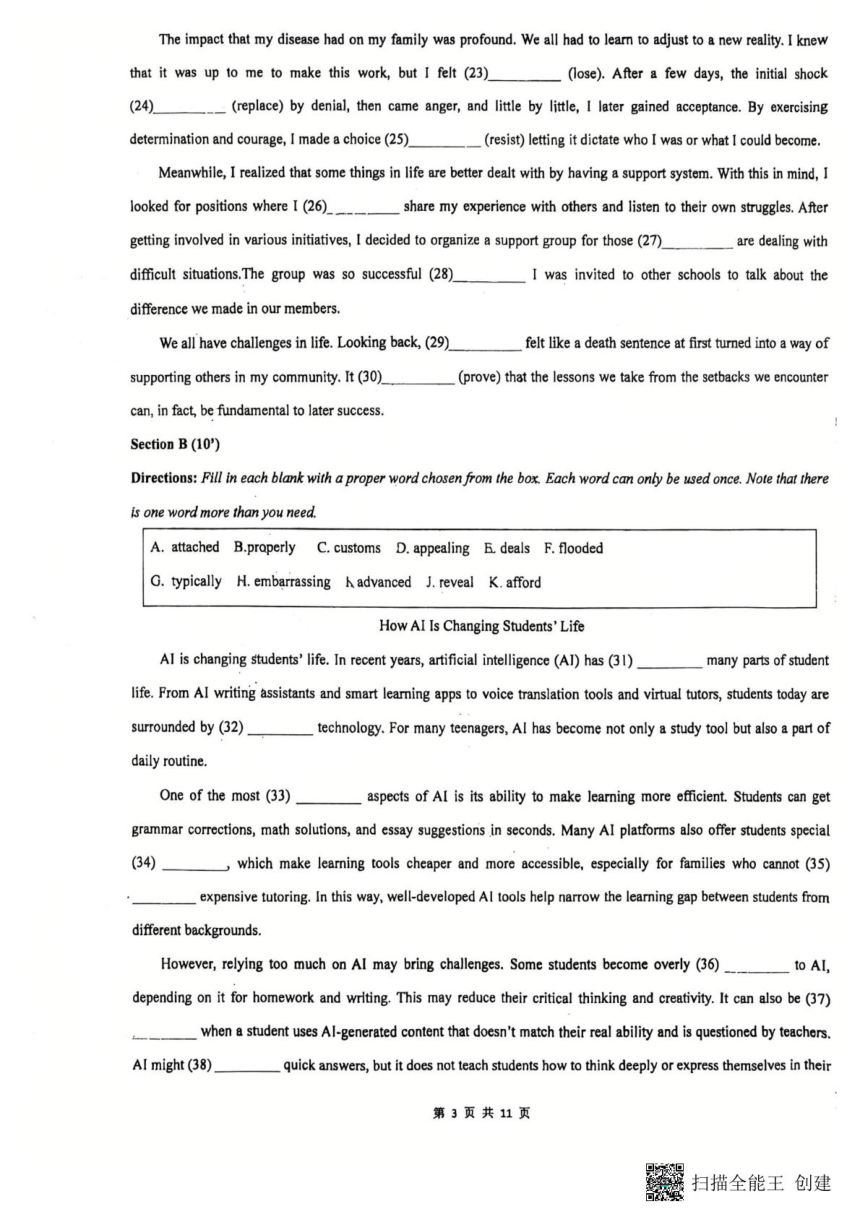 The impact that my disease had on my family was profound. We all had to learn to adjust to a new reality. I knew that it was up to me to make this work, but I felt (23)__________ (lose). After a few days, the initial shock (24)__________ (replace) by denial, then came anger, and little by little, I later gained acceptance. By exercising determination and courage, I made a choice (25)__________ (resist) letting it dictate who I was or what I could become.

Meanwhile, I realized that some things in life are better dealt with by having a support system. With this in mind, I looked for positions where I (26)__________ share my experience with others and listen to their own struggles. After getting involved in various initiatives, I decided to organize a support group for those (27)__________ are dealing with difficult situations.The group was so successful (28)__________ I was invited to other schools to talk about the difference we made in our members.

We all have challenges in life. Looking back, (29)__________ felt like a death sentence at first turned into a way of supporting others in my community. It (30)__________ (prove) that the lessons we take from the setbacks we encounter can, in fact, be fundamental to later success.

Section B (10')

Directions: Fill in each blank with a proper word chosen from the box. Each word can only be used once. Note that there is one word more than you need.

A. attached B.properly C. customs D. appealing E. deals F. flooded
G. typically H. embarrassing I. advanced J. reveal K. afford

How AI Is Changing Students' Life

AI is changing students' life. In recent years, artificial intelligence (AI) has (31) __________ many parts of student life. From AI writing assistants and smart learning apps to voice translation tools and virtual tutors, students today are surrounded by (32) __________ technology. For many teenagers, AI has become not only a study tool but also a part of daily routine.

One of the most (33) __________ aspects of AI is its ability to make learning more efficient. Students can get grammar corrections, math solutions, and essay suggestions in seconds. Many AI platforms also offer students special (34) __________, which make learning tools cheaper and more accessible, especially for families who cannot (35) __________ expensive tutoring. In this way, well-developed AI tools help narrow the learning gap between students from different backgrounds.

However, relying too much on AI may bring challenges. Some students become overly (36) __________ to AI, depending on it for homework and writing. This may reduce their critical thinking and creativity. It can also be (37) __________ when a student uses AI-generated content that doesn't match their real ability and is questioned by teachers. AI might (38) __________ quick answers, but it does not teach students how to think deeply or express themselves in their

第 3 页 共 11 页

扫描全能王 创建